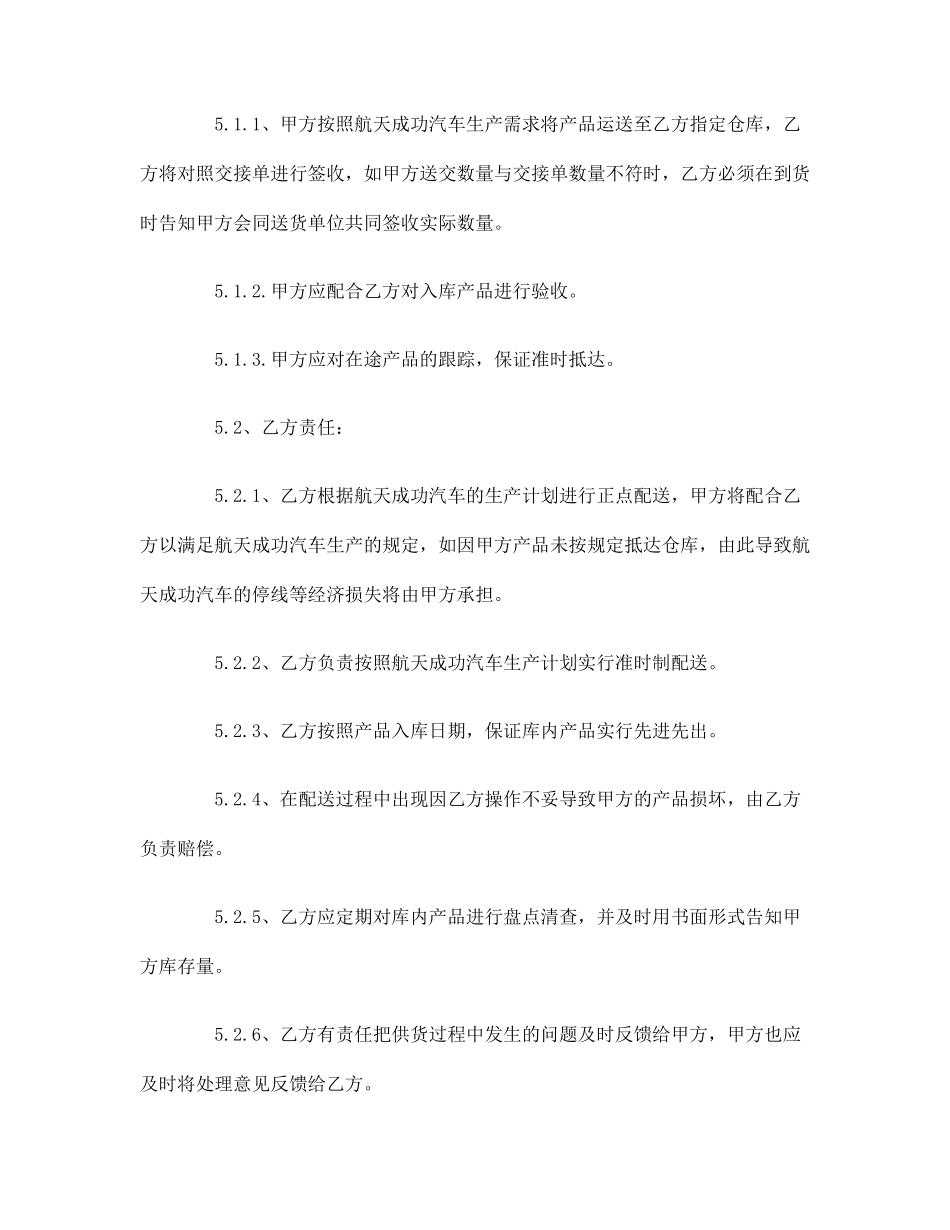 5.1.1、甲方按照航天成功汽车生产需求将产品运送至乙方指定仓库，乙方将对照交接单进行签收，如甲方送交数量与交接单数量不符时，乙方必须在到货时告知甲方会同送货单位共同签收实际数量。

5.1.2.甲方应配合乙方对入库产品进行验收。

5.1.3.甲方应对在途产品的跟踪，保证准时抵达。

5.2、乙方责任：

5.2.1、乙方根据航天成功汽车的生产计划进行正点配送，甲方将配合乙方以满足航天成功汽车生产的规定，如因甲方产品未按规定抵达仓库，由此导致航天成功汽车的停线等经济损失将由甲方承担。

5.2.2、乙方负责按照航天成功汽车生产计划实行准时制配送。

5.2.3、乙方按照产品入库日期，保证库内产品实行先进先出。

5.2.4、在配送过程中出现因乙方操作不妥导致甲方的产品损坏，由乙方负责赔偿。

5.2.5、乙方应定期对库内产品进行盘点清查，并及时用书面形式告知甲方库存量。

5.2.6、乙方有责任把供货过程中发生的问题及时反馈给甲方，甲方也应及时将处理意见反馈给乙方。